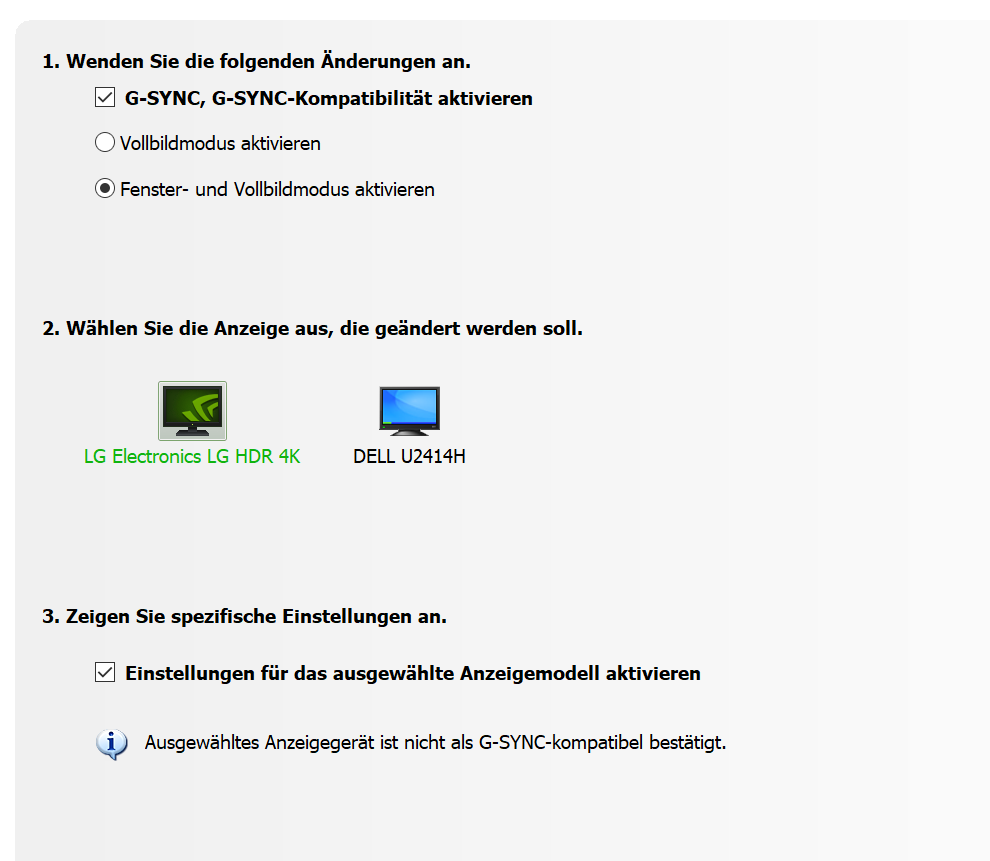 1. Wenden Sie die folgenden Änderungen an.

G-SYNC, G-SYNC-Kompatibilität aktivieren

Vollbildmodus aktivieren

Fenster- und Vollbildmodus aktivieren

2. Wählen Sie die Anzeige aus, die geändert werden soll.

LG Electronics LG HDR 4K

DELL U2414H

3. Zeigen Sie spezifische Einstellungen an.

Einstellungen für das ausgewählte Anzeigemodell aktivieren

Ausgewähltes Anzeigegerät ist nicht als G-SYNC-kompatibel bestätigt.